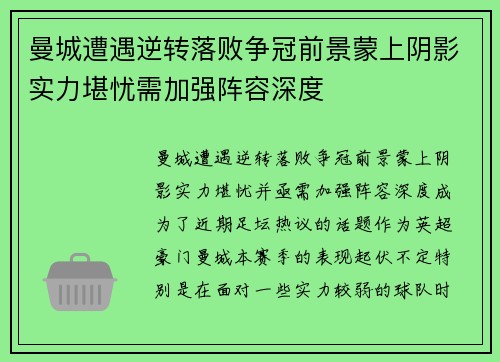 曼城遭遇逆转落败争冠前景蒙上阴影实力堪忧需加强阵容深度

曼城遭遇逆转落败争冠前景蒙上阴影实力堪忧并亟需加强阵容深度成为了近期足坛热议的话题作为英超豪门曼城本赛季的表现起伏不定特别是在面对一些实力较弱的球队时